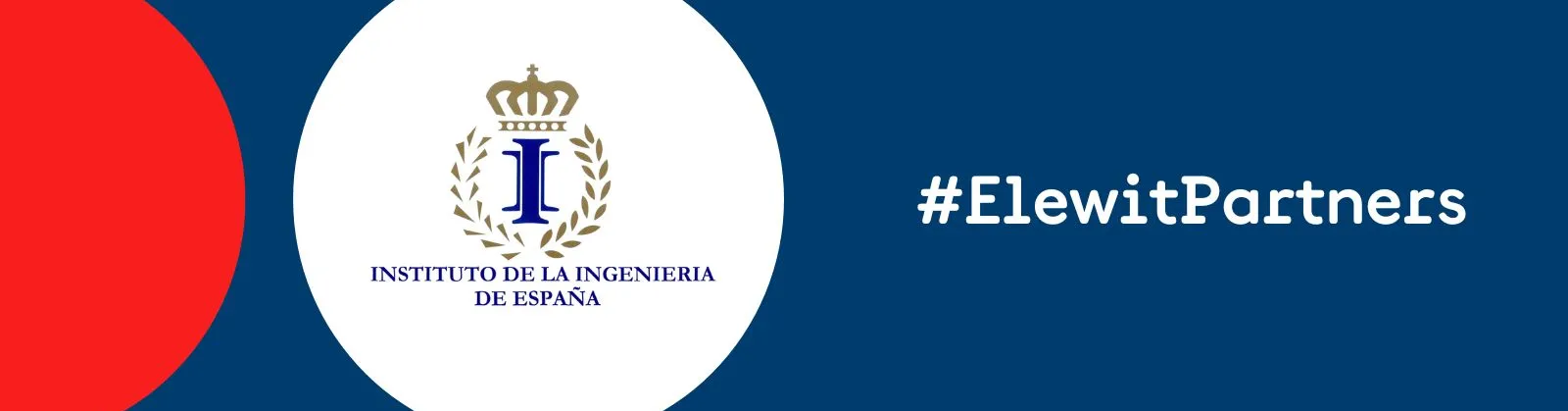 I

INSTITUTO DE LA INGENIERIA DE ESPAÑA

#ElewitPartners